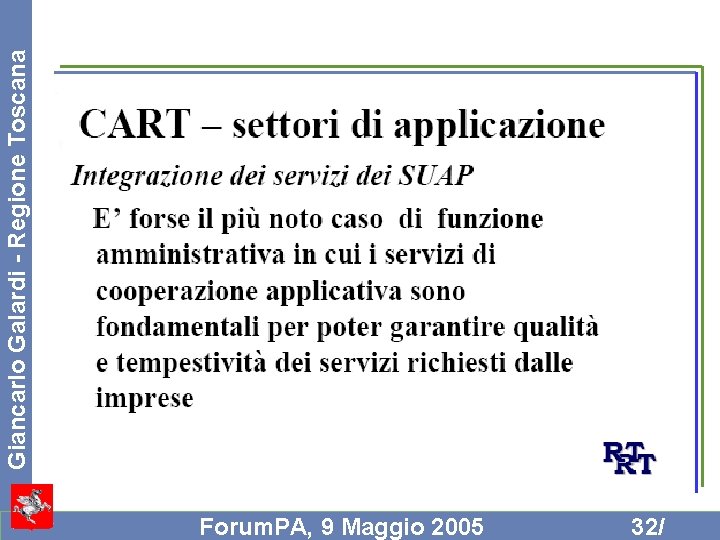 Giancarlo Galardi - Regione Toscana

CART – settori di applicazione

Integrazione dei servizi dei SUAP

E’ forse il più noto caso di funzione amministrativa in cui i servizi di cooperazione applicativa sono fondamentali per poter garantire qualità e tempestività dei servizi richiesti dalle imprese

RTRT

ForumPA, 9 Maggio 2005

32/